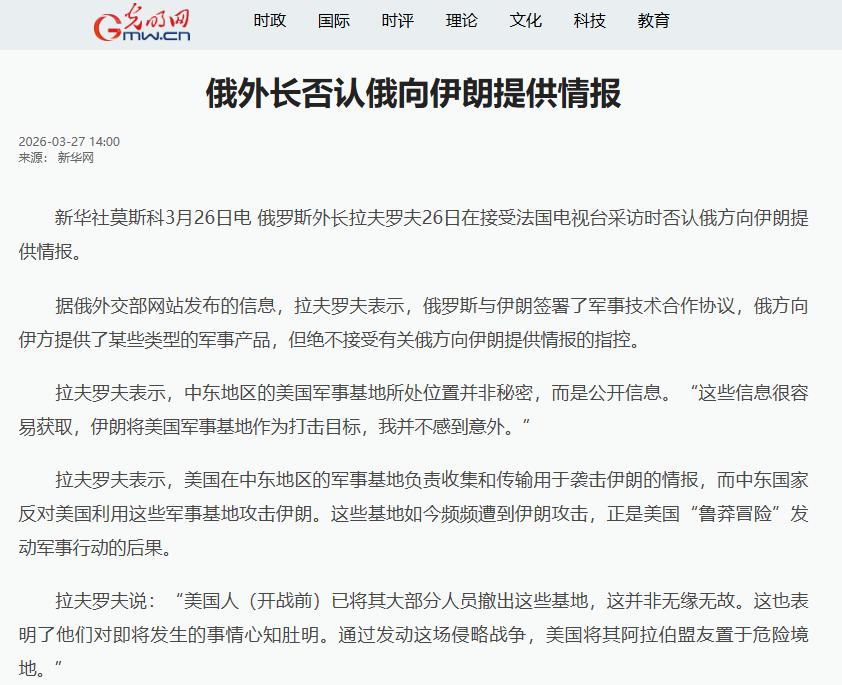 光明网 Gmw.cn

时政 国际 时评 理论 文化 科技 教育

俄外长否认俄向伊朗提供情报

2026-03-27 14:00
来源： 新华网

新华社莫斯科3月26日电 俄罗斯外长拉夫罗夫26日在接受法国电视台采访时否认俄方向伊朗提供情报。

据俄外交部网站发布的信息，拉夫罗夫表示，俄罗斯与伊朗签署了军事技术合作协议，俄方向伊方提供了某些类型的军事产品，但绝不接受有关俄方向伊朗提供情报的指控。

拉夫罗夫表示，中东地区的美国军事基地所处位置并非秘密，而是公开信息。“这些信息很容易获取，伊朗将美国军事基地作为打击目标，我并不感到意外。”

拉夫罗夫表示，美国在中东地区的军事基地负责收集和传输用于袭击伊朗的情报，而中东国家反对美国利用这些军事基地攻击伊朗。这些基地如今频频遭到伊朗攻击，正是美国“鲁莽冒险”发动军事行动的后果。

拉夫罗夫说：“美国人（开战前）已将其大部分人员撤出这些基地，这并非无缘无故。这也表明了他们对即将发生的事情心知肚明。通过发动这场侵略战争，美国将其阿拉伯盟友置于危险境地。”